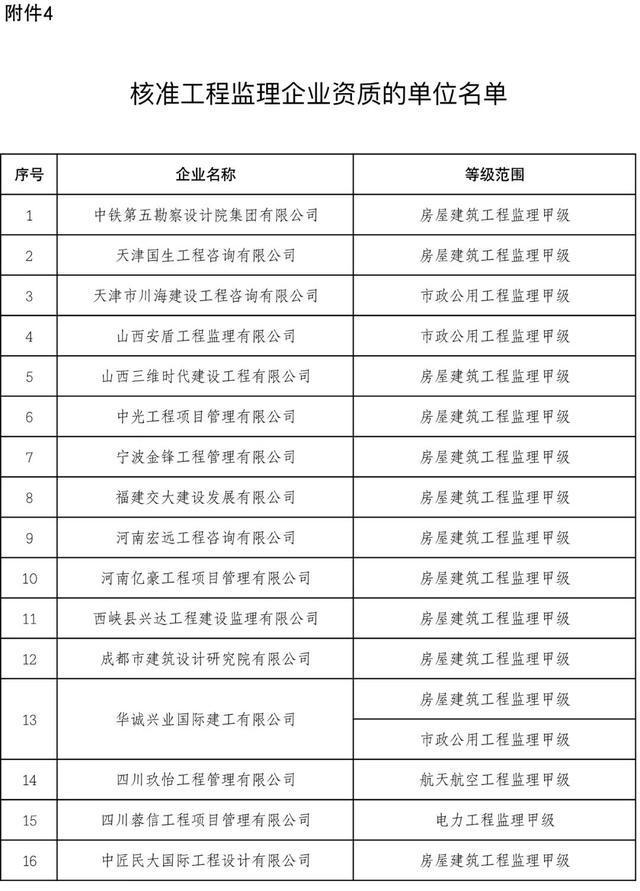 附件4

核准工程监理企业资质的单位名单

| 序号 | 企业名称 | 等级范围 |
|---|---|---|
| 1 | 中铁第五勘察设计院集团有限公司 | 房屋建筑工程监理甲级 |
| 2 | 天津国生工程咨询有限公司 | 房屋建筑工程监理甲级 |
| 3 | 天津市川海建设工程咨询有限公司 | 市政公用工程监理甲级 |
| 4 | 山西安盾工程监理有限公司 | 市政公用工程监理甲级 |
| 5 | 山西三维时代建设工程有限公司 | 房屋建筑工程监理甲级 |
| 6 | 中光工程项目管理有限公司 | 房屋建筑工程监理甲级 |
| 7 | 宁波金锋工程管理有限公司 | 房屋建筑工程监理甲级 |
| 8 | 福建交大建设发展有限公司 | 房屋建筑工程监理甲级 |
| 9 | 河南宏远工程咨询有限公司 | 房屋建筑工程监理甲级 |
| 10 | 河南亿豪工程项目管理有限公司 | 房屋建筑工程监理甲级 |
| 11 | 西峡县兴达工程建设监理有限公司 | 房屋建筑工程监理甲级 |
| 12 | 成都市建筑设计研究院有限公司 | 房屋建筑工程监理甲级 |
| 13 | 华诚兴业国际建工有限公司 | 房屋建筑工程监理甲级 |
|  |  | 市政公用工程监理甲级 |
| 14 | 四川玖怡工程管理有限公司 | 航天航空工程监理甲级 |
| 15 | 四川蓉信工程项目管理有限公司 | 电力工程监理甲级 |
| 16 | 中匠民大国际工程设计有限公司 | 房屋建筑工程监理甲级 |